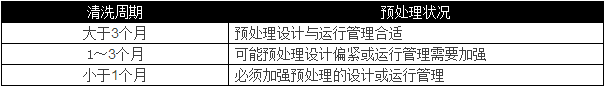 | 清洗周期 | 预处理状况 |
|---|---|
| 大于3个月 | 预处理设计与运行管理合适 |
| 1～3个月 | 可能预处理设计偏紧或运行管理需要加强 |
| 小于1个月 | 必须加强预处理的设计或运行管理 |